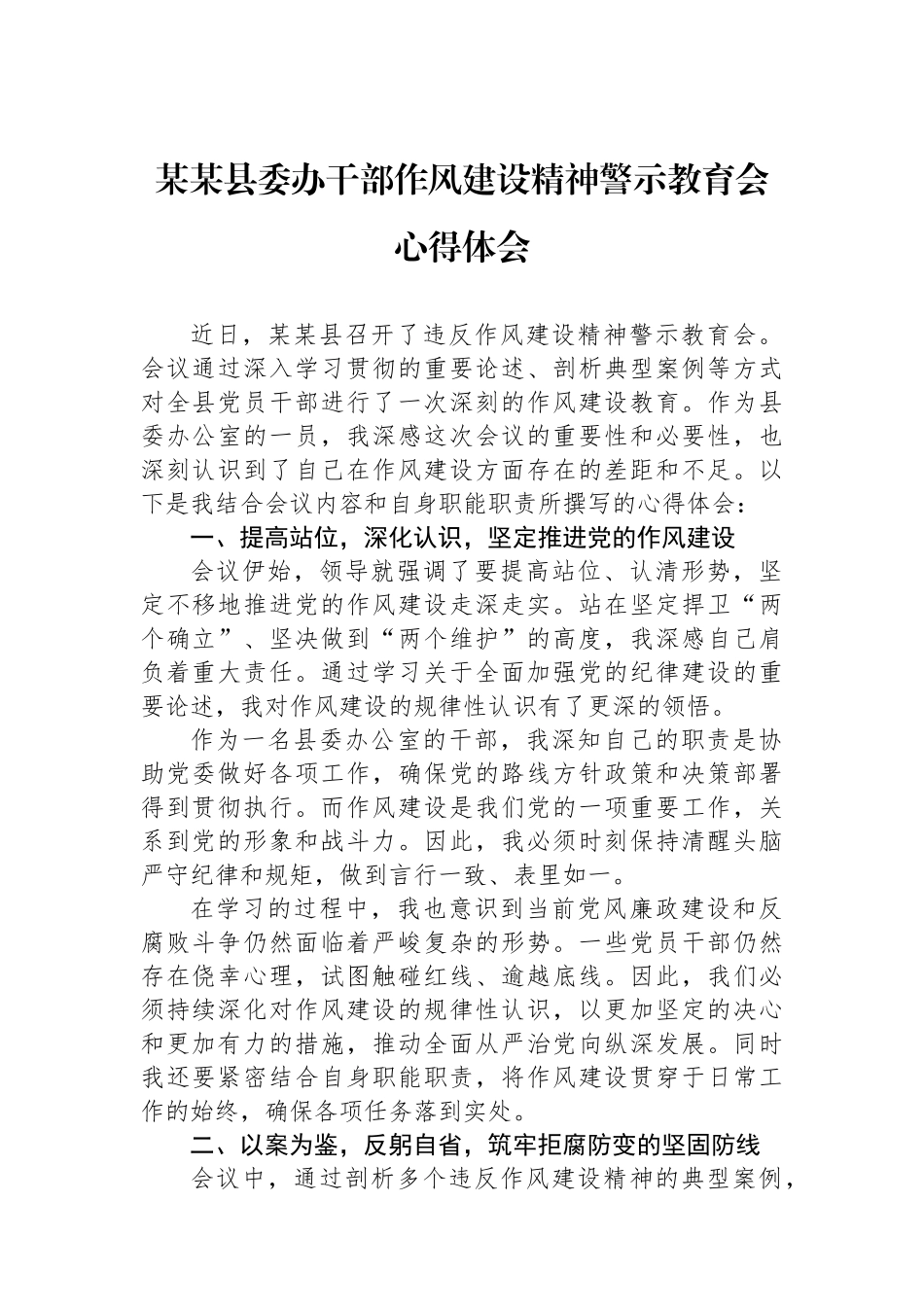 某某县委办干部作风建设精神警示教育会心得体会

近日，某某县召开了违反作风建设精神警示教育会。会议通过深入学习贯彻的重要论述、剖析典型案例等方式对全县党员干部进行了一次深刻的作风建设教育。作为县委办公室的一员，我深感这次会议的重要性和必要性，也深刻认识到了自己在作风建设方面存在的差距和不足。以下是我结合会议内容和自身职能职责所撰写的心得体会：

一、提高站位，深化认识，坚定推进党的作风建设

会议伊始，领导就强调了要提高站位、认清形势，坚定不移地推进党的作风建设走深走实。站在坚定捍卫“两个确立”、坚决做到“两个维护”的高度，我深感自己肩负着重大责任。通过学习关于全面加强党的纪律建设的重要论述，我对作风建设的规律性认识有了更深的领悟。

作为一名县委办公室的干部，我深知自己的职责是协助党委做好各项工作，确保党的路线方针政策和决策部署得到贯彻执行。而作风建设是我们党的一项重要工作，关系到党的形象和战斗力。因此，我必须时刻保持清醒头脑严守纪律和规矩，做到言行一致、表里如一。

在学习的过程中，我也意识到当前党风廉政建设和反腐败斗争仍然面临着严峻复杂的形势。一些党员干部仍然存在侥幸心理，试图触碰红线、逾越底线。因此，我们必须持续深化对作风建设的规律性认识，以更加坚定的决心和更加有力的措施，推动全面从严治党向纵深发展。同时我还要紧密结合自身职能职责，将作风建设贯穿于日常工作的始终，确保各项任务落到实处。

二、以案为鉴，反躬自省，筑牢拒腐防变的坚固防线

会议中，通过剖析多个违反作风建设精神的典型案例，